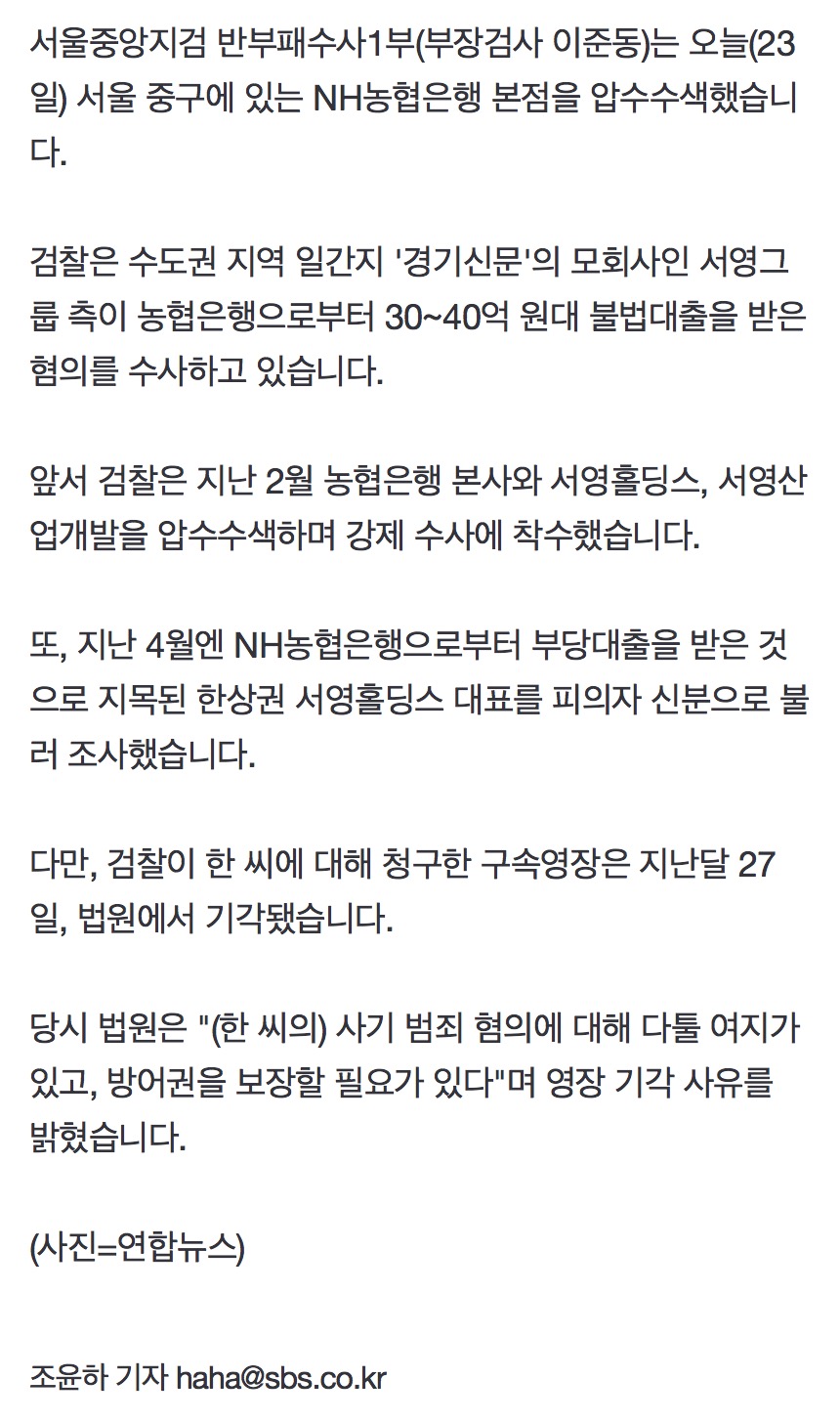 서울중앙지검 반부패수사1부(부장검사 이준동)는 오늘(23일) 서울 중구에 있는 NH농협은행 본점을 압수수색했습니다.

검찰은 수도권 지역 일간지 '경기신문'의 모회사인 서영그룹 측이 농협은행으로부터 30~40억 원대 불법대출을 받은 혐의를 수사하고 있습니다.

앞서 검찰은 지난 2월 농협은행 본사와 서영홀딩스, 서영산업개발을 압수수색하며 강제 수사에 착수했습니다.

또, 지난 4월엔 NH농협은행으로부터 부당대출을 받은 것으로 지목된 한상권 서영홀딩스 대표를 피의자 신분으로 불러 조사했습니다.

다만, 검찰이 한 씨에 대해 청구한 구속영장은 지난달 27일, 법원에서 기각됐습니다.

당시 법원은 "(한 씨의) 사기 범죄 혐의에 대해 다툴 여지가 있고, 방어권을 보장할 필요가 있다"며 영장 기각 사유를 밝혔습니다.

(사진=연합뉴스)

조윤하 기자 haha@sbs.co.kr